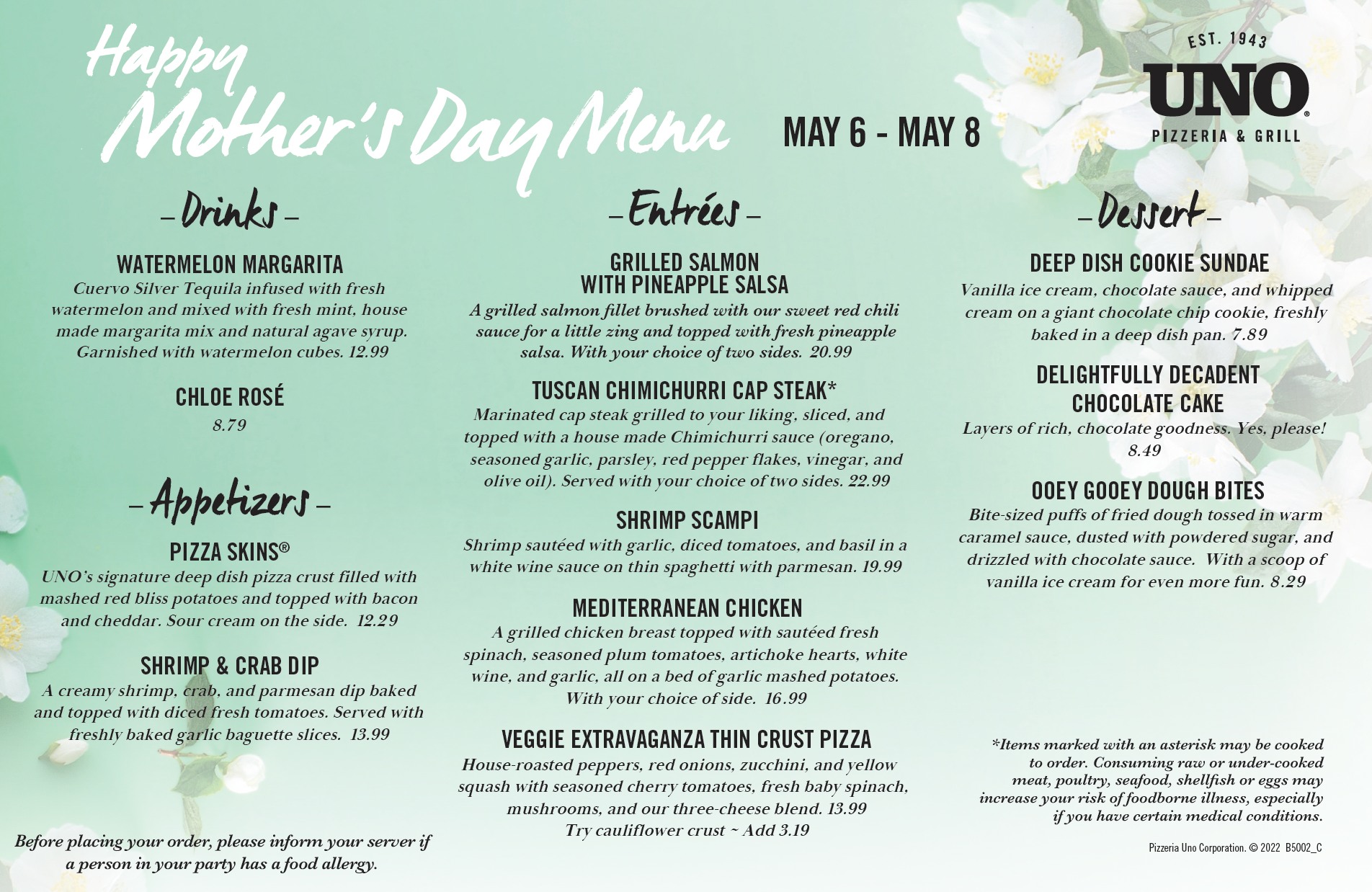 Happy Mother's Day Menu

MAY 6 - MAY 8

EST. 1943
UNO®
PIZZERIA & GRILL

– Drinks –

WATERMELON MARGARITA
Cuervo Silver Tequila infused with fresh watermelon and mixed with fresh mint, house made margarita mix and natural agave syrup. Garnished with watermelon cubes. 12.99

CHLOE ROSÉ
8.79

– Appetizers –

PIZZA SKINS®
UNO's signature deep dish pizza crust filled with mashed red bliss potatoes and topped with bacon and cheddar. Sour cream on the side. 12.29

SHRIMP & CRAB DIP
A creamy shrimp, crab, and parmesan dip baked and topped with diced fresh tomatoes. Served with freshly baked garlic baguette slices. 13.99

Before placing your order, please inform your server if a person in your party has a food allergy.

– Entrées –

GRILLED SALMON WITH PINEAPPLE SALSA
A grilled salmon fillet brushed with our sweet red chili sauce for a little zing and topped with fresh pineapple salsa. With your choice of two sides. 20.99

TUSCAN CHIMICHURRI CAP STEAK*
Marinated cap steak grilled to your liking, sliced, and topped with a house made Chimichurri sauce (oregano, seasoned garlic, parsley, red pepper flakes, vinegar, and olive oil). Served with your choice of two sides. 22.99

SHRIMP SCAMPI
Shrimp sautéed with garlic, diced tomatoes, and basil in a white wine sauce on thin spaghetti with parmesan. 19.99

MEDITERRANEAN CHICKEN
A grilled chicken breast topped with sautéed fresh spinach, seasoned plum tomatoes, artichoke hearts, white wine, and garlic, all on a bed of garlic mashed potatoes. With your choice of side. 16.99

VEGGIE EXTRAVAGANZA THIN CRUST PIZZA
House-roasted peppers, red onions, zucchini, and yellow squash with seasoned cherry tomatoes, fresh baby spinach, mushrooms, and our three-cheese blend. 13.99
Try cauliflower crust ~ Add 3.19

– Dessert –

DEEP DISH COOKIE SUNDAE
Vanilla ice cream, chocolate sauce, and whipped cream on a giant chocolate chip cookie, freshly baked in a deep dish pan. 7.89

DELIGHTFULLY DECADENT CHOCOLATE CAKE
Layers of rich, chocolate goodness. Yes, please! 8.49

OOEY GOOEY DOUGH BITES
Bite-sized puffs of fried dough tossed in warm caramel sauce, dusted with powdered sugar, and drizzled with chocolate sauce. With a scoop of vanilla ice cream for even more fun. 8.29

*Items marked with an asterisk may be cooked to order. Consuming raw or under-cooked meat, poultry, seafood, shellfish or eggs may increase your risk of foodborne illness, especially if you have certain medical conditions.

Pizzeria Uno Corporation. © 2022 B5002_C